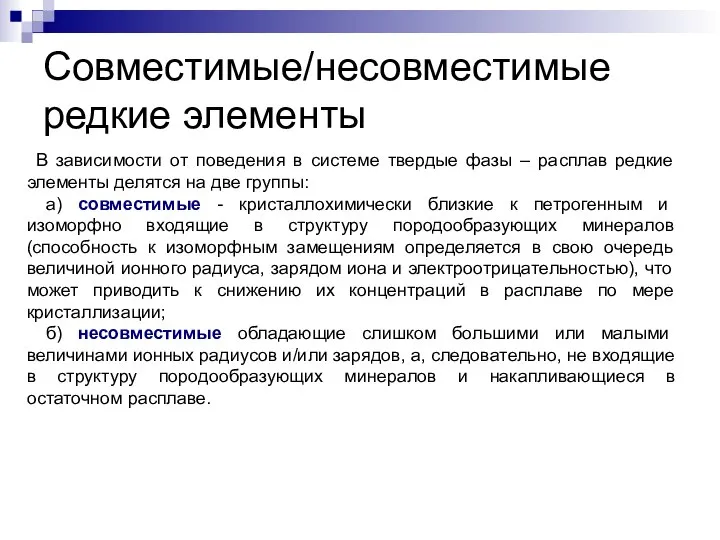 Совместимые/несовместимые редкие элементы

В зависимости от поведения в системе твердые фазы – расплав редкие элементы делятся на две группы:

а) совместимые - кристаллохимически близкие к петрогенным и изоморфно входящие в структуру породообразующих минералов (способность к изоморфным замещениям определяется в свою очередь величиной ионного радиуса, зарядом иона и электроотрицательностью), что может приводить к снижению их концентраций в расплаве по мере кристаллизации;

б) несовместимые обладающие слишком большими или малыми величинами ионных радиусов и/или зарядов, а, следовательно, не входящие в структуру породообразующих минералов и накапливающиеся в остаточном расплаве.